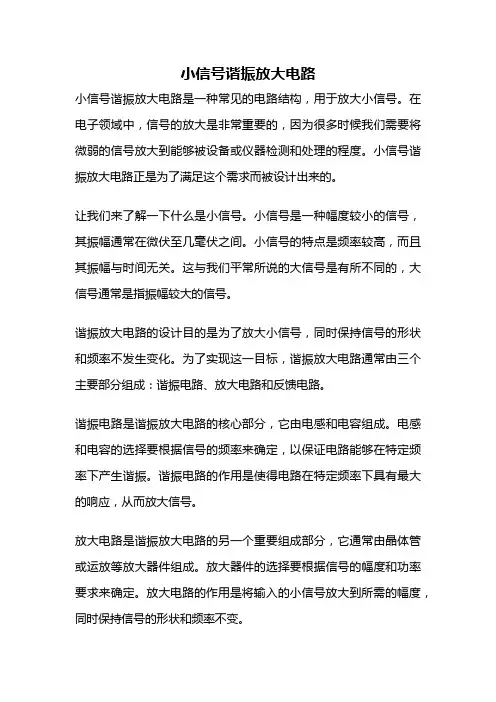 小信号谐振放大电路

小信号谐振放大电路是一种常见的电路结构，用于放大小信号。在电子领域中，信号的放大是非常重要的，因为很多时候我们需要将微弱的信号放大到能够被设备或仪器检测和处理的程度。小信号谐振放大电路正是为了满足这个需求而被设计出来的。

让我们来了解一下什么是小信号。小信号是一种幅度较小的信号，其振幅通常在微伏至几毫伏之间。小信号的特点是频率较高，而且其振幅与时间无关。这与我们平常所说的大信号是有所不同的，大信号通常是指振幅较大的信号。

谐振放大电路的设计目的是为了放大小信号，同时保持信号的形状和频率不发生变化。为了实现这一目标，谐振放大电路通常由三个主要部分组成：谐振电路、放大电路和反馈电路。

谐振电路是谐振放大电路的核心部分，它由电感和电容组成。电感和电容的选择要根据信号的频率来确定，以保证电路能够在特定频率下产生谐振。谐振电路的作用是使得电路在特定频率下具有最大的响应，从而放大信号。

放大电路是谐振放大电路的另一个重要组成部分，它通常由晶体管或运放等放大器件组成。放大器件的选择要根据信号的幅度和功率要求来确定。放大电路的作用是将输入的小信号放大到所需的幅度，同时保持信号的形状和频率不变。